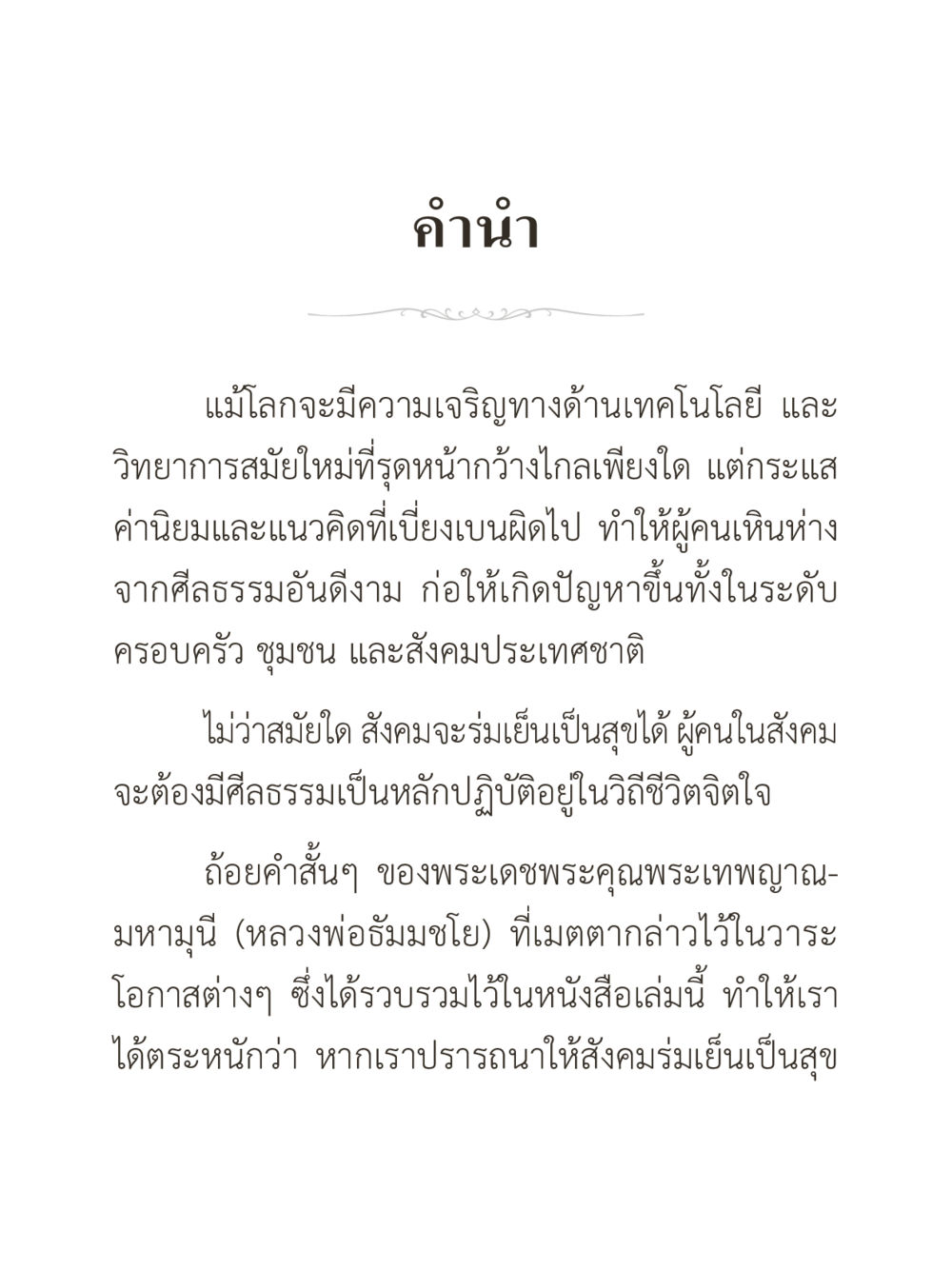 คำนำ

แม้โลกจะมีความเจริญทางด้านเทคโนโลยี และวิทยาการสมัยใหม่ที่รุดหน้ากว้างไกลเพียงใด แต่กระแสค่านิยมและแนวคิดที่เบี่ยงเบนผิดไป ทำให้ผู้คนเหินห่างจากศีลธรรมอันดีงาม ก่อให้เกิดปัญหาขึ้นทั้งในระดับครอบครัว ชุมชน และสังคมประเทศชาติ

ไม่ว่าสมัยใด สังคมจะร่มเย็นเป็นสุขได้ ผู้คนในสังคมจะต้องมีศีลธรรมเป็นหลักปฏิบัติอยู่ในวิถีชีวิตจิตใจ

ถ้อยคำสั้นๆ ของพระเดชพระคุณพระเทพญาณมหามุนี (หลวงพ่อธัมมชโย) ที่เมตตากล่าวไว้ในวาระโอกาสต่างๆ ซึ่งได้รวบรวมไว้ในหนังสือเล่มนี้ ทำให้เราได้ตระหนักว่า หากเราปรารถนาให้สังคมร่มเย็นเป็นสุข